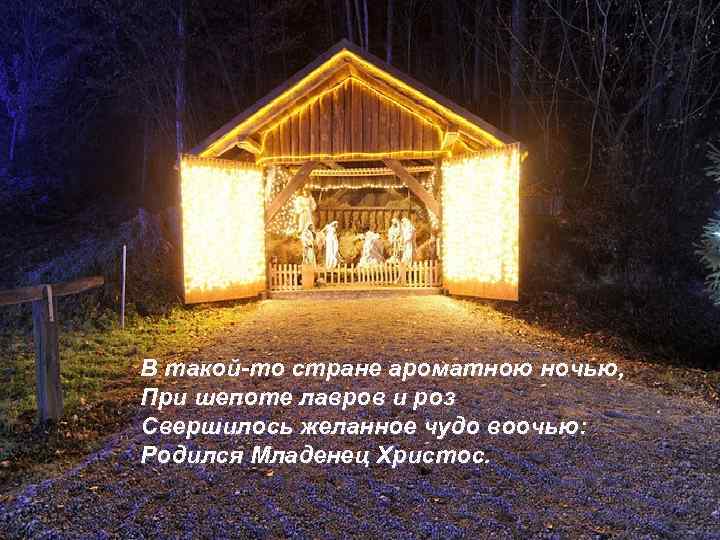 В такой-то стране ароматною ночью,
При шепоте лавров и роз
Свершилось желанное чудо воочью:
Родился Младенец Христос.